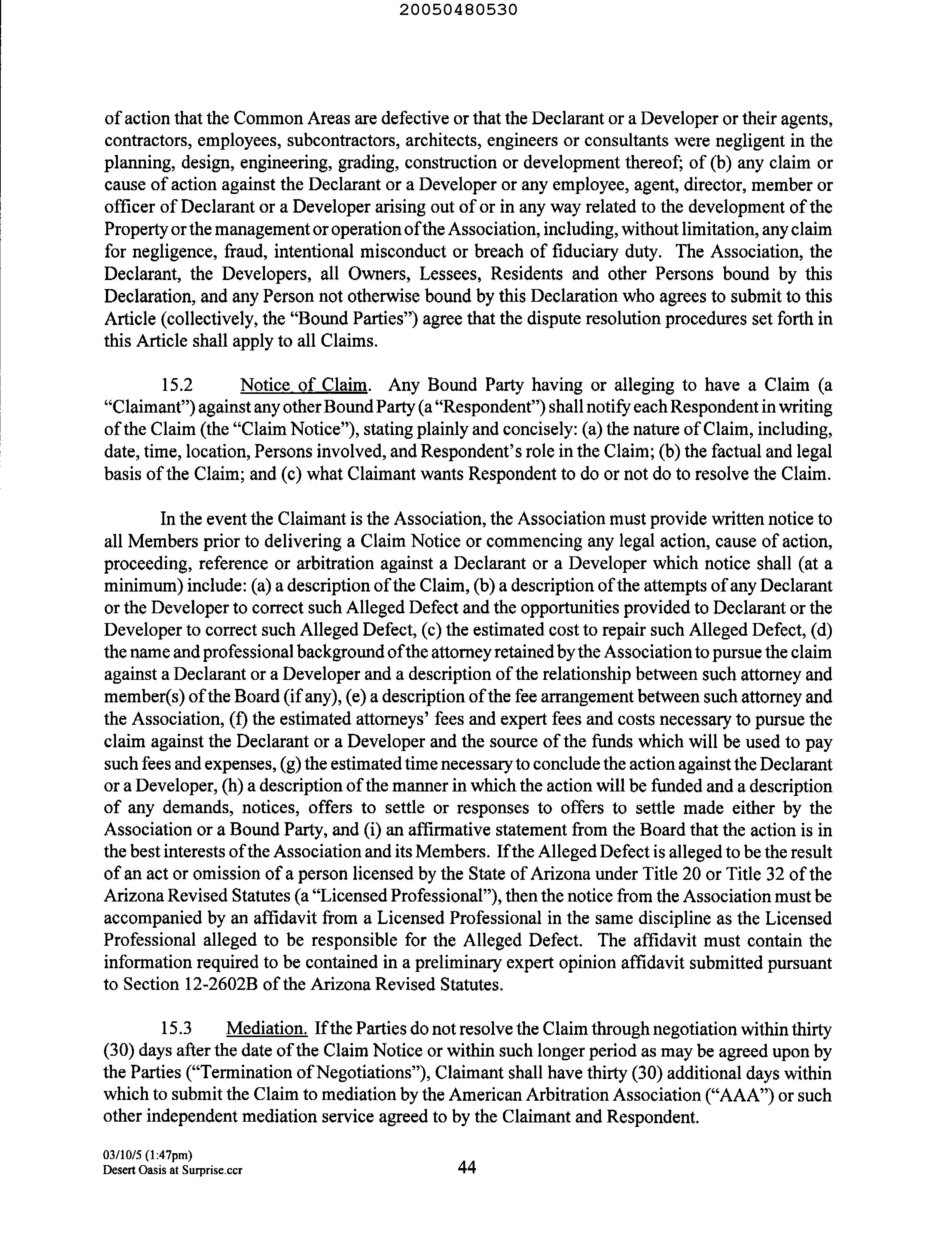 20050480530

of action that the Common Areas are defective or that the Declarant or a Developer or their agents, contractors, employees, subcontractors, architects, engineers or consultants were negligent in the planning, design, engineering, grading, construction or development thereof; of (b) any claim or cause of action against the Declarant or a Developer or any employee, agent, director, member or officer of Declarant or a Developer arising out of or in any way related to the development of the Property or the management or operation of the Association, including, without limitation, any claim for negligence, fraud, intentional misconduct or breach of fiduciary duty. The Association, the Declarant, the Developers, all Owners, Lessees, Residents and other Persons bound by this Declaration, and any Person not otherwise bound by this Declaration who agrees to submit to this Article (collectively, the "Bound Parties") agree that the dispute resolution procedures set forth in this Article shall apply to all Claims.

15.2 Notice of Claim. Any Bound Party having or alleging to have a Claim (a "Claimant") against any other Bound Party (a "Respondent") shall notify each Respondent in writing of the Claim (the "Claim Notice"), stating plainly and concisely: (a) the nature of Claim, including, date, time, location, Persons involved, and Respondent's role in the Claim; (b) the factual and legal basis of the Claim; and (c) what Claimant wants Respondent to do or not do to resolve the Claim.

In the event the Claimant is the Association, the Association must provide written notice to all Members prior to delivering a Claim Notice or commencing any legal action, cause of action, proceeding, reference or arbitration against a Declarant or a Developer which notice shall (at a minimum) include: (a) a description of the Claim, (b) a description of the attempts of any Declarant or the Developer to correct such Alleged Defect and the opportunities provided to Declarant or the Developer to correct such Alleged Defect, (c) the estimated cost to repair such Alleged Defect, (d) the name and professional background of the attorney retained by the Association to pursue the claim against a Declarant or a Developer and a description of the relationship between such attorney and member(s) of the Board (if any), (e) a description of the fee arrangement between such attorney and the Association, (f) the estimated attorneys' fees and expert fees and costs necessary to pursue the claim against the Declarant or a Developer and the source of the funds which will be used to pay such fees and expenses, (g) the estimated time necessary to conclude the action against the Declarant or a Developer, (h) a description of the manner in which the action will be funded and a description of any demands, notices, offers to settle or responses to offers to settle made either by the Association or a Bound Party, and (i) an affirmative statement from the Board that the action is in the best interests of the Association and its Members. If the Alleged Defect is alleged to be the result of an act or omission of a person licensed by the State of Arizona under Title 20 or Title 32 of the Arizona Revised Statutes (a "Licensed Professional"), then the notice from the Association must be accompanied by an affidavit from a Licensed Professional in the same discipline as the Licensed Professional alleged to be responsible for the Alleged Defect. The affidavit must contain the information required to be contained in a preliminary expert opinion affidavit submitted pursuant to Section 12-2602B of the Arizona Revised Statutes.

15.3 Mediation. If the Parties do not resolve the Claim through negotiation within thirty (30) days after the date of the Claim Notice or within such longer period as may be agreed upon by the Parties ("Termination of Negotiations"), Claimant shall have thirty (30) additional days within which to submit the Claim to mediation by the American Arbitration Association ("AAA") or such other independent mediation service agreed to by the Claimant and Respondent.

03/10/5 (1:47pm)
Desert Oasis at Surprise.ccr

44